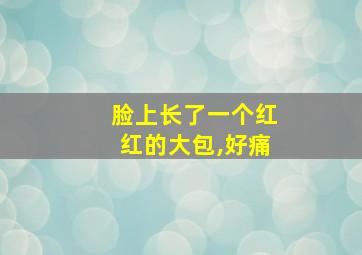 脸上长了一个红红的大包,好痛